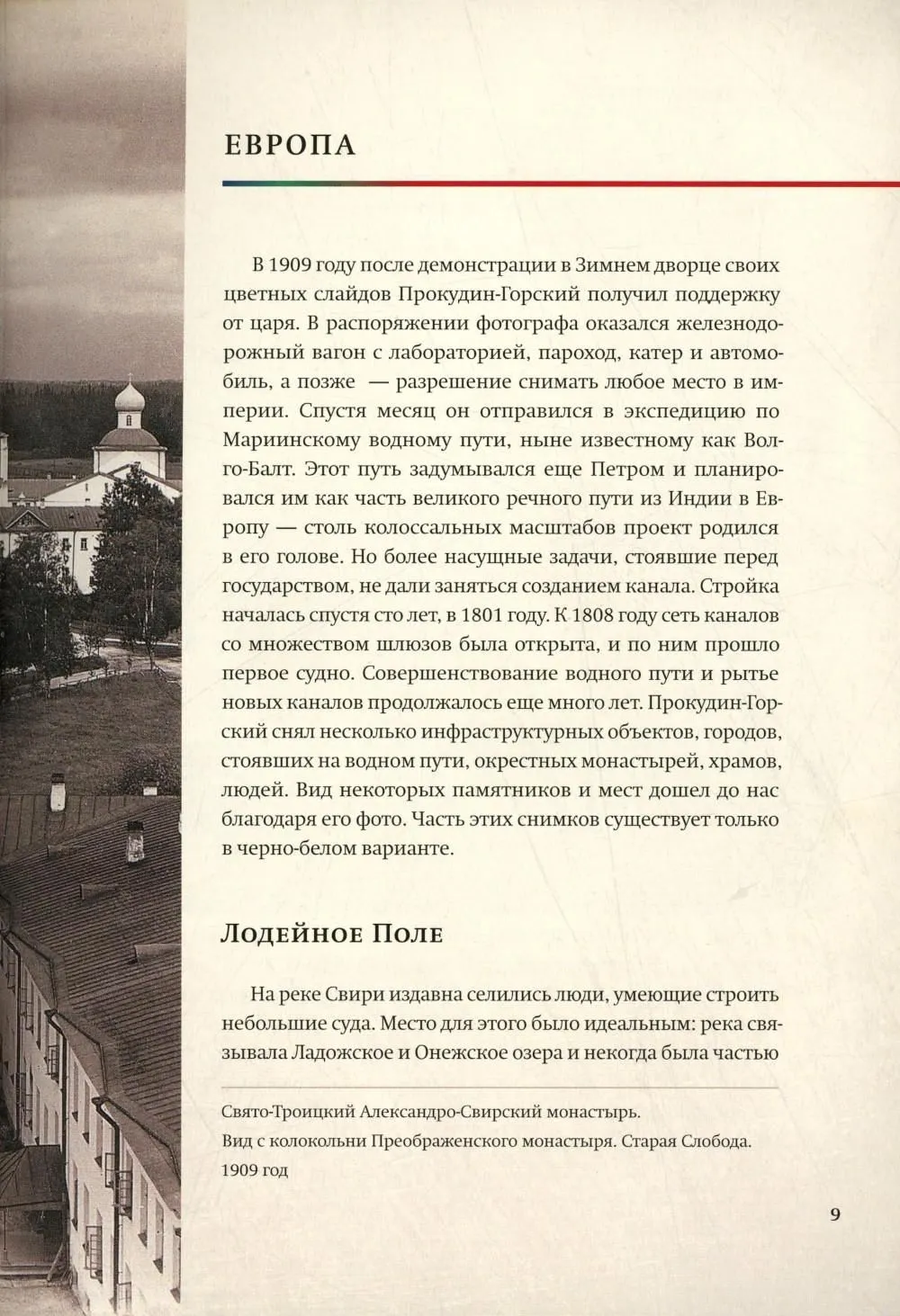 ЕВРОПА

В 1909 году после демонстрации в Зимнем дворце своих цветных слайдов Прокудин-Горский получил поддержку от царя. В распоряжении фотографа оказался железнодорожный вагон с лабораторией, пароход, катер и автомобиль, а позже — разрешение снимать любое место в империи. Спустя месяц он отправился в экспедицию по Мариинскому водному пути, ныне известному как Волго-Балт. Этот путь задумывался еще Петром и планировался им как часть великого речного пути из Индии в Европу — столь колоссальных масштабов проект родился в его голове. Но более насущные задачи, стоявшие перед государством, не дали заняться созданием канала. Стройка началась спустя сто лет, в 1801 году. К 1808 году сеть каналов со множеством шлюзов была открыта, и по ним прошло первое судно. Совершенствование водного пути и рытье новых каналов продолжалось еще много лет. Прокудин-Горский снял несколько инфраструктурных объектов, городов, стоявших на водном пути, окрестных монастырей, храмов, людей. Вид некоторых памятников и мест дошел до нас благодаря его фото. Часть этих снимков существует только в черно-белом варианте.

Лодейное Поле

На реке Свири издавна селились люди, умеющие строить небольшие суда. Место для этого было идеальным: река связывала Ладожское и Онежское озера и некогда была частью

Свято-Троицкий Александро-Свирский монастырь.
Вид с колокольни Преображенского монастыря. Старая Слобода.
1909 год

9